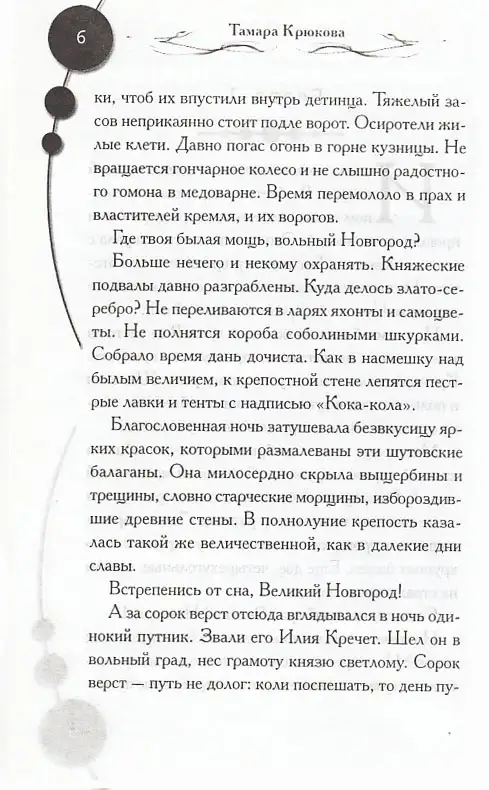 6

Тамара Крюкова

ки, чтоб их впустили внутрь детинца. Тяжелый засов неприкаянно стоит подле ворот. Осиротели жилые клети. Давно погас огонь в горне кузницы. Не вращается гончарное колесо и не слышно радостного гомона в медоварне. Время перемололо в прах и властителей кремля, и их ворогов.

Где твоя былая мощь, вольный Новгород?

Больше нечего и некому охранять. Княжеские подвалы давно разграблены. Куда делось злато-серебро? Не переливаются в ларях яхонты и самоцветы. Не полнятся короба соболиными шкурками. Собрало время дань дочиста. Как в насмешку над былым величием, к крепостной стене лепятся пестрые лавки и тенты с надписью «Кока-кола».

Благословенная ночь затушевала безвкусицу ярких красок, которыми размалеваны эти шутовские балаганы. Она милосердно скрыла выщербины и трещины, словно старческие морщины, избороздившие древние стены. В полнолуние крепость казалась такой же величественной, как в далекие дни славы.

Встрепенись от сна, Великий Новгород!

А за сорок верст отсюда вглядывался в ночь одинокий путник. Звали его Илия Кречет. Шел он в вольный град, нес грамоту князю светлому. Сорок верст — путь не долог: коли поспешать, то день пу-